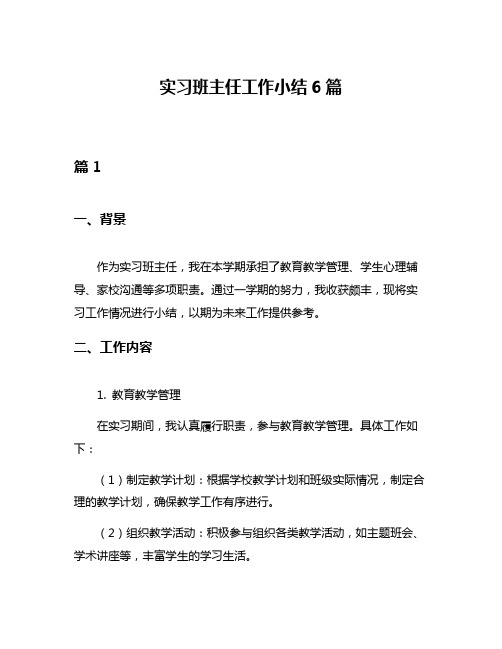 实习班主任工作小结 6 篇

篇 1

一、背景

作为实习班主任，我在本学期承担了教育教学管理、学生心理辅导、家校沟通等多项职责。通过一学期的努力，我收获颇丰，现将实习工作情况进行小结，以期为未来工作提供参考。

二、工作内容

1. 教育教学管理

在实习期间，我认真履行职责，参与教育教学管理。具体工作如下：

（1）制定教学计划：根据学校教学计划和班级实际情况，制定合理的教学计划，确保教学工作有序进行。

（2）组织教学活动：积极参与组织各类教学活动，如主题班会、学术讲座等，丰富学生的学习生活。